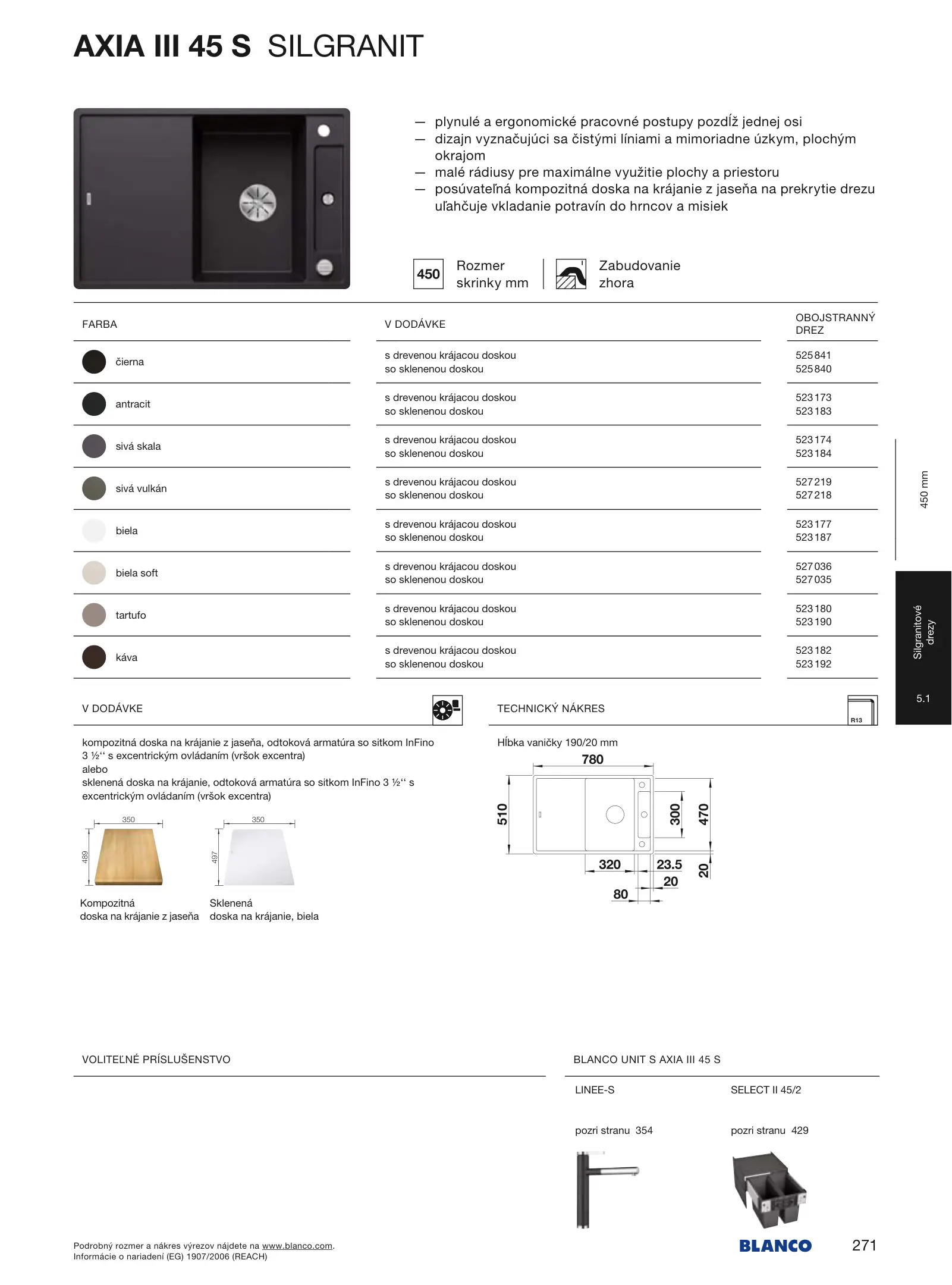 AXIA III 45 S SILGRANIT

— plynulé a ergonomické pracovné postupy pozdĺž jednej osi
— dizajn vyznačujúci sa čistými líniami a mimoriadne úzkym, plochým okrajom
— malé rádiusy pre maximálne využitie plochy a priestoru
— posúvateľná kompozitná doska na krájanie z jaseňa na prekrytie drezu uľahčuje vkladanie potravín do hrncov a misiek

450 Rozmer skrinky mm
Zabudovanie zhora

| FARBA | V DODÁVKE | OBOJSTRANNÝ DREZ |
|---|---|---|
| čierna | s drevenou krájacou doskou so sklenenou doskou | 525 841 525 840 |
| antracit | s drevenou krájacou doskou so sklenenou doskou | 523 173 523 183 |
| sivá skala | s drevenou krájacou doskou so sklenenou doskou | 523 174 523 184 |
| sivá vulkán | s drevenou krájacou doskou so sklenenou doskou | 527 219 527 218 |
| biela | s drevenou krájacou doskou so sklenenou doskou | 523 177 523 187 |
| biela soft | s drevenou krájacou doskou so sklenenou doskou | 527 036 527 035 |
| tartufo | s drevenou krájacou doskou so sklenenou doskou | 523 180 523 190 |
| káva | s drevenou krájacou doskou so sklenenou doskou | 523 182 523 192 |

450 mm
Silgranitové drezy
5.1

V DODÁVKE

kompozitná doska na krájanie z jaseňa, odtoková armatúra so sitkom InFino 3 ½‘‘ s excentrickým ovládaním (vršok excentra)
alebo
sklenená doska na krájanie, odtoková armatúra so sitkom InFino 3 ½‘‘ s excentrickým ovládaním (vršok excentra)

350
489
350
497

Kompozitná doska na krájanie z jaseňa
Sklenená doska na krájanie, biela

TECHNICKÝ NÁKRES
R13

Hĺbka vaničky 190/20 mm
780
510
300
470
320
23.5
20
20
80

VOLITEĽNÉ PRÍSLUŠENSTVO

BLANCO UNIT S AXIA III 45 S

LINEE-S
pozri stranu 354

SELECT II 45/2
pozri stranu 429

Podrobný rozmer a nákres výrezov nájdete na www.blanco.com.
Informácie o nariadení (EG) 1907/2006 (REACH)

BLANCO
271